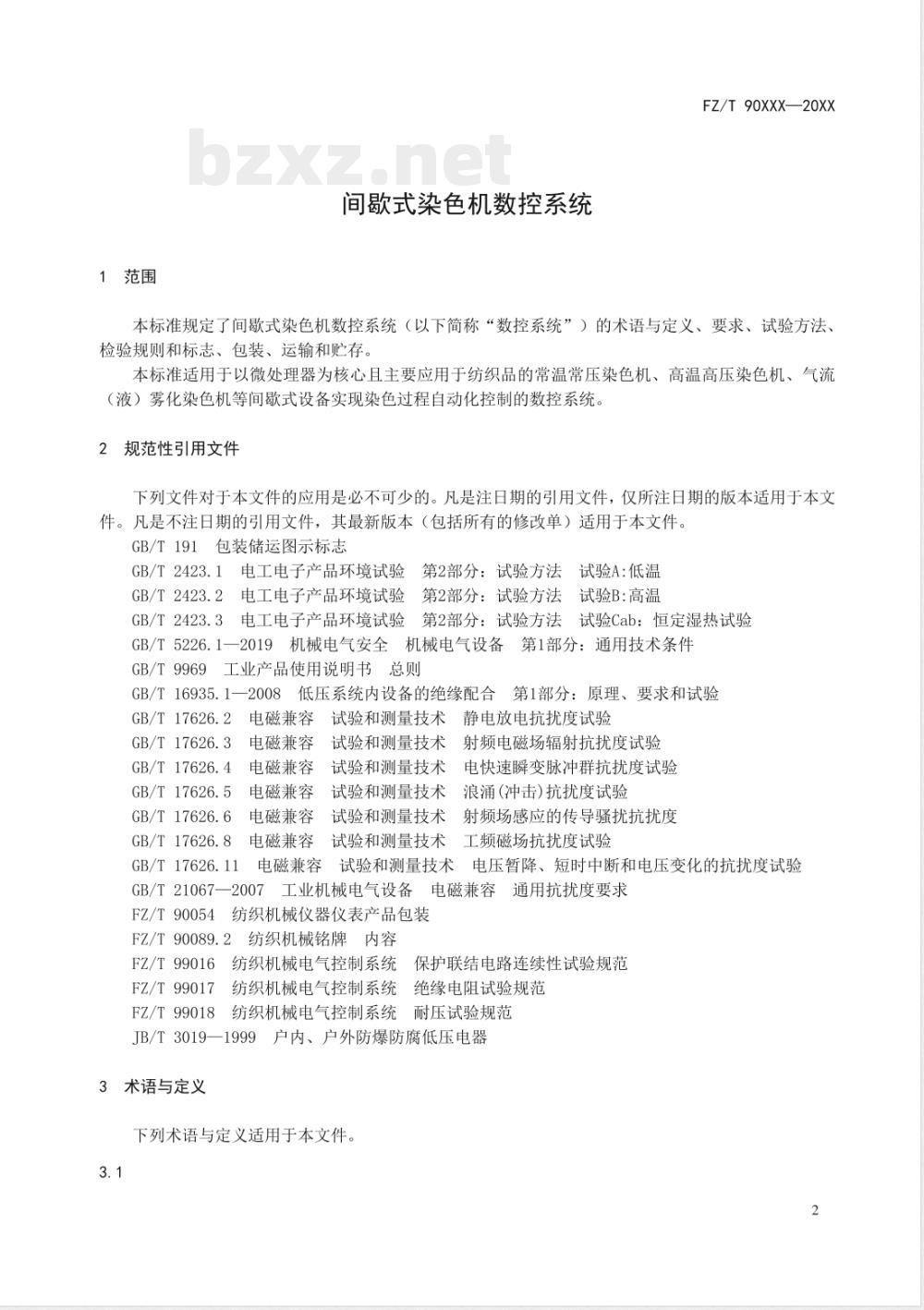 FZ/T 90XXX—20XX

bzxz.net

间歇式染色机数控系统

1 范围

本标准规定了间歇式染色机数控系统（以下简称“数控系统”）的术语与定义、要求、试验方法、检验规则和标志、包装、运输和贮存。

本标准适用于以微处理器为核心且主要应用于纺织品的常温常压染色机、高温高压染色机、气流（液）雾化染色机等间歇式设备实现染色过程自动化控制的数控系统。

2 规范性引用文件

下列文件对于本文件的应用是必不可少的。凡是注日期的引用文件，仅所注日期的版本适用于本文件。凡是不注日期的引用文件，其最新版本（包括所有的修改单）适用于本文件。

GB/T 191 包装储运图示标志
GB/T 2423.1 电工电子产品环境试验 第2部分：试验方法 试验A:低温
GB/T 2423.2 电工电子产品环境试验 第2部分：试验方法 试验B:高温
GB/T 2423.3 电工电子产品环境试验 第2部分：试验方法 试验Cab：恒定湿热试验
GB/T 5226.1—2019 机械电气安全 机械电气设备 第1部分：通用技术条件
GB/T 9969 工业产品使用说明书 总则
GB/T 16935.1—2008 低压系统内设备的绝缘配合 第1部分：原理、要求和试验
GB/T 17626.2 电磁兼容 试验和测量技术 静电放电抗扰度试验
GB/T 17626.3 电磁兼容 试验和测量技术 射频电磁场辐射抗扰度试验
GB/T 17626.4 电磁兼容 试验和测量技术 电快速瞬变脉冲群抗扰度试验
GB/T 17626.5 电磁兼容 试验和测量技术 浪涌(冲击)抗扰度试验
GB/T 17626.6 电磁兼容 试验和测量技术 射频场感应的传导骚扰抗扰度
GB/T 17626.8 电磁兼容 试验和测量技术 工频磁场抗扰度试验
GB/T 17626.11 电磁兼容 试验和测量技术 电压暂降、短时中断和电压变化的抗扰度试验
GB/T 21067—2007 工业机械电气设备 电磁兼容 通用抗扰度要求
FZ/T 90054 纺织机械仪器仪表产品包装
FZ/T 90089.2 纺织机械铭牌 内容
FZ/T 99016 纺织机械电气控制系统 保护联结电路连续性试验规范
FZ/T 99017 纺织机械电气控制系统 绝缘电阻试验规范
FZ/T 99018 纺织机械电气控制系统 耐压试验规范
JB/T 3019—1999 户内、户外防爆防腐低压电器

3 术语与定义

下列术语与定义适用于本文件。

3.1

2